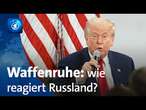 Waffenruhe: wie reagiert Russland?